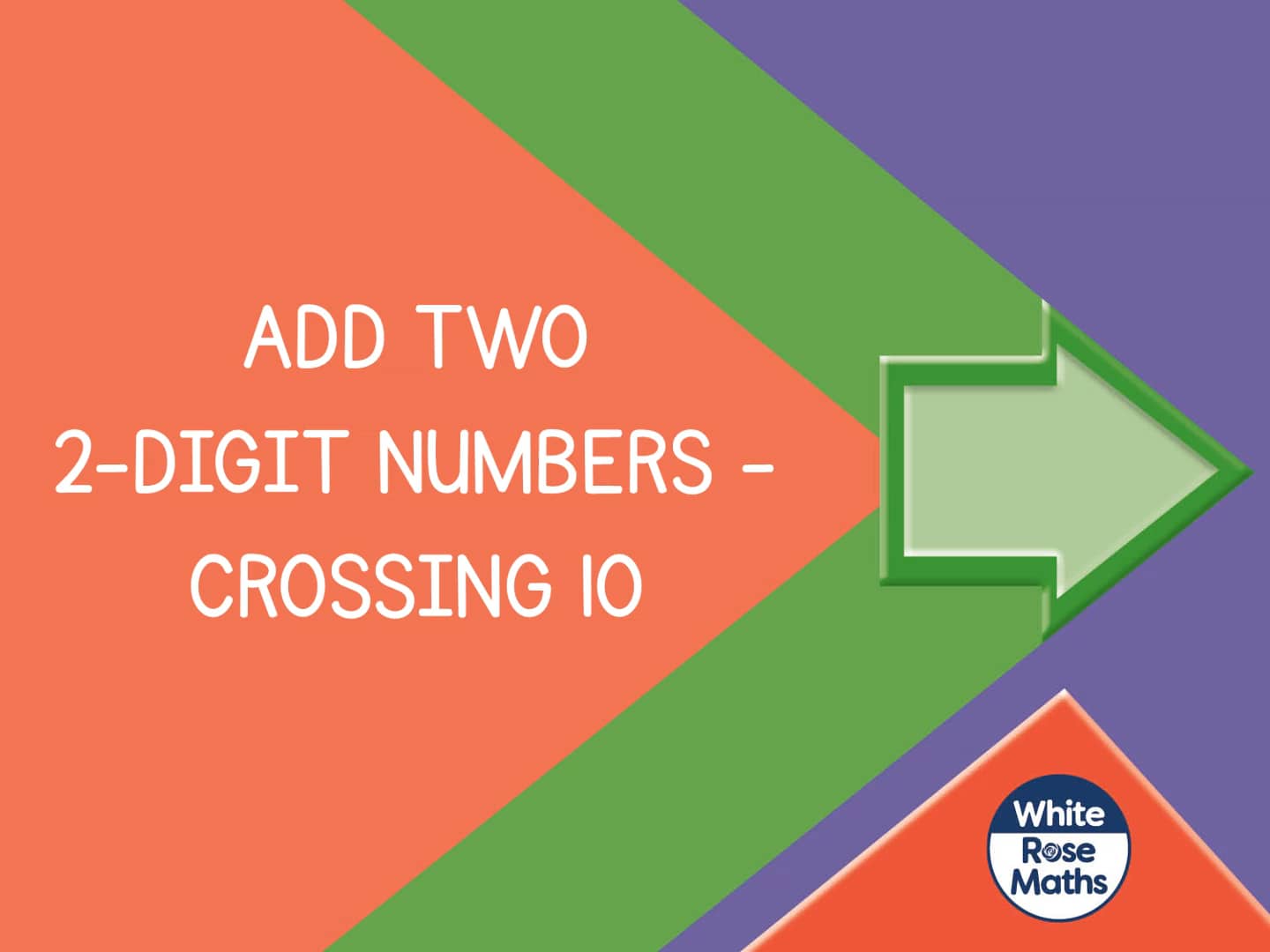 ADD TWO 2-DIGIT NUMBERS - CROSSING 10

White Rose Maths